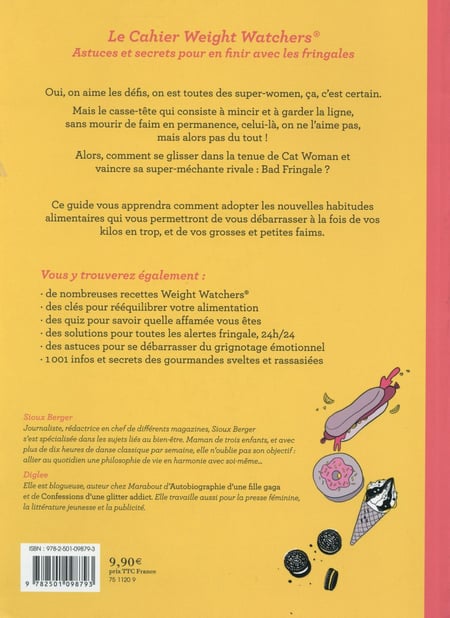 Le Cahier Weight Watchers®
Astuces et secrets pour en finir avec les fringales

Oui, on aime les défis, on est toutes des super-women, ça, c'est certain.

Mais le casse-tête qui consiste à mincir et à garder la ligne, sans mourir de faim en permanence, celui-là, on ne l'aime pas, mais alors pas du tout !

Alors, comment se glisser dans la tenue de Cat Woman et vaincre sa super-méchante rivale : Bad Fringale ?

Ce guide vous apprendra comment adopter les nouvelles habitudes alimentaires qui vous permettront de vous débarrasser à la fois de vos kilos en trop, et de vos grosses et petites faims.

Vous y trouverez également :

· de nombreuses recettes Weight Watchers®
· des clés pour rééquilibrer votre alimentation
· des quiz pour savoir quelle affamée vous êtes
· des solutions pour toutes les alertes fringale, 24h/24
· des astuces pour se débarrasser du grignotage émotionnel
· 1 001 infos et secrets des gourmandes sveltes et rassasiées

Sioux Berger
Journaliste, rédactrice en chef de différents magazines, Sioux Berger s'est spécialisée dans les sujets liés au bien-être. Maman de trois enfants, et avec plus de dix heures de danse classique par semaine, elle n'oublie pas son objectif : allier au quotidien une philosophie de vie en harmonie avec soi-même...

Diglee
Elle est blogueuse, auteur chez Marabout d'Autobiographie d'une fille gaga et de Confessions d'une glitter addict. Elle travaille aussi pour la presse féminine, la littérature jeunesse et la publicité.

ISBN : 978-2-501-09879-3
9 782501 098793

9,90€
prix TTC France
75 1120 9